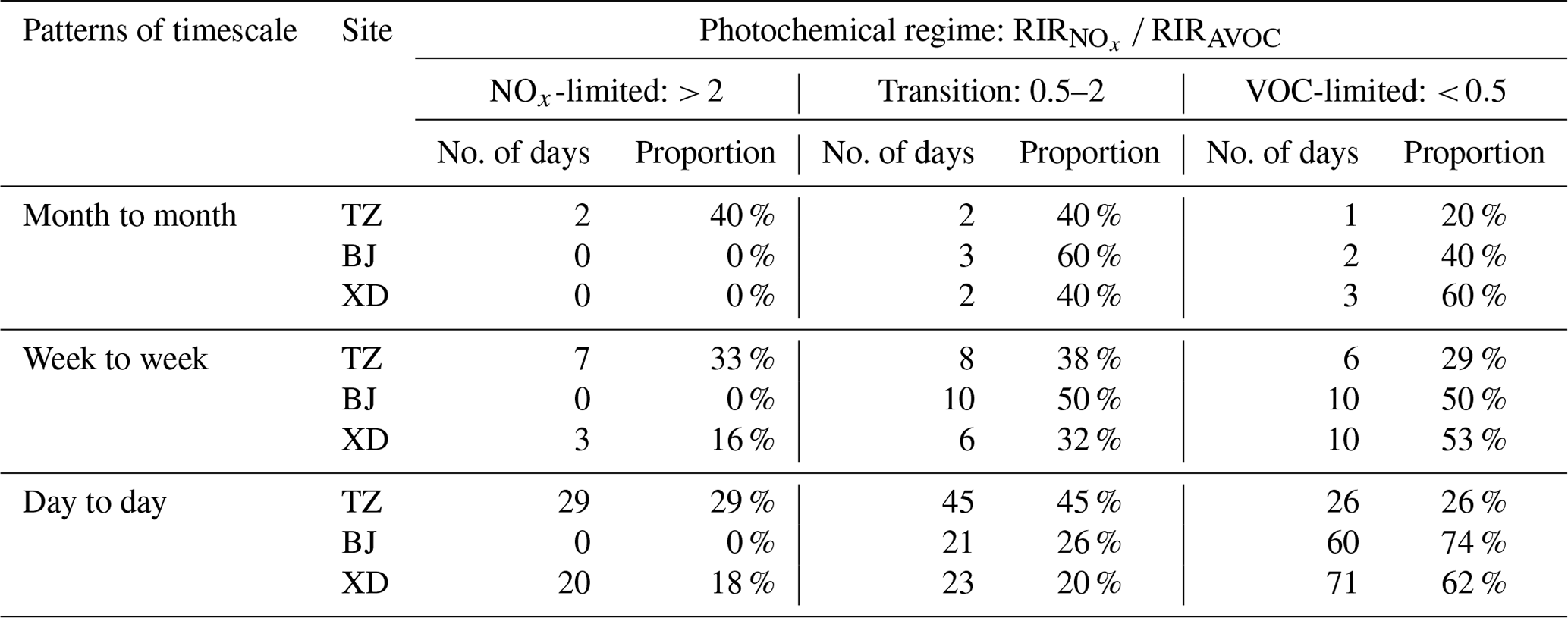 | Patterns of timescale | Site | Photochemical regime: $RIR_{NO_x}$ / $RIR_{AVOC}$ | | | | | |
|---|---|---|---|---|---|---|---|
| | | $NO_x$-limited: > 2 | | Transition: 0.5–2 | | VOC-limited: < 0.5 | |
| | | No. of days | Proportion | No. of days | Proportion | No. of days | Proportion |
| Month to month | TZ | 2 | 40 % | 2 | 40 % | 1 | 20 % |
| | BJ | 0 | 0 % | 3 | 60 % | 2 | 40 % |
| | XD | 0 | 0 % | 2 | 40 % | 3 | 60 % |
| Week to week | TZ | 7 | 33 % | 8 | 38 % | 6 | 29 % |
| | BJ | 0 | 0 % | 10 | 50 % | 10 | 50 % |
| | XD | 3 | 16 % | 6 | 32 % | 10 | 53 % |
| Day to day | TZ | 29 | 29 % | 45 | 45 % | 26 | 26 % |
| | BJ | 0 | 0 % | 21 | 26 % | 60 | 74 % |
| | XD | 20 | 18 % | 23 | 20 % | 71 | 62 % |